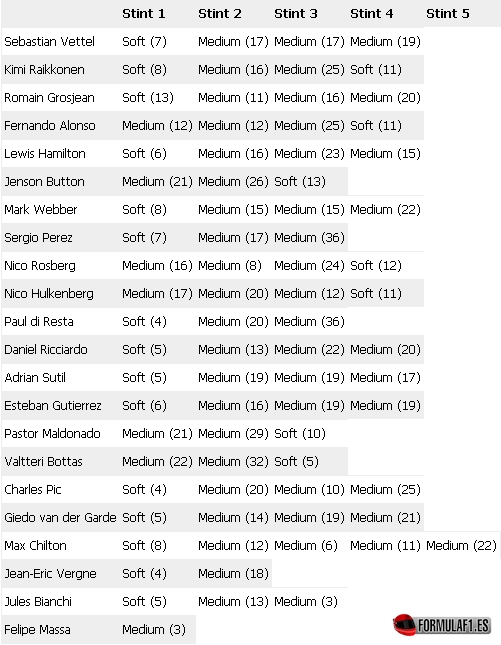 | | Stint 1 | Stint 2 | Stint 3 | Stint 4 | Stint 5 |
|---|---|---|---|---|---|
| Sebastian Vettel | Soft (7) | Medium (17) | Medium (17) | Medium (19) | |
| Kimi Raikkonen | Soft (8) | Medium (16) | Medium (25) | Soft (11) | |
| Romain Grosjean | Soft (13) | Medium (11) | Medium (16) | Medium (20) | |
| Fernando Alonso | Medium (12) | Medium (12) | Medium (25) | Soft (11) | |
| Lewis Hamilton | Soft (6) | Medium (16) | Medium (23) | Medium (15) | |
| Jenson Button | Medium (21) | Medium (26) | Soft (13) | | |
| Mark Webber | Soft (8) | Medium (15) | Medium (15) | Medium (22) | |
| Sergio Perez | Soft (7) | Medium (17) | Medium (36) | | |
| Nico Rosberg | Medium (16) | Medium (8) | Medium (24) | Soft (12) | |
| Nico Hulkenberg | Medium (17) | Medium (20) | Medium (12) | Soft (11) | |
| Paul di Resta | Soft (4) | Medium (20) | Medium (36) | | |
| Daniel Ricciardo | Soft (5) | Medium (13) | Medium (22) | Medium (20) | |
| Adrian Sutil | Soft (5) | Medium (19) | Medium (19) | Medium (17) | |
| Esteban Gutierrez | Soft (6) | Medium (16) | Medium (19) | Medium (19) | |
| Pastor Maldonado | Medium (21) | Medium (29) | Soft (10) | | |
| Valtteri Bottas | Medium (22) | Medium (32) | Soft (5) | | |
| Charles Pic | Soft (4) | Medium (20) | Medium (10) | Medium (25) | |
| Giedo van der Garde | Soft (5) | Medium (14) | Medium (19) | Medium (21) | |
| Max Chilton | Soft (8) | Medium (12) | Medium (6) | Medium (11) | Medium (22) |
| Jean-Eric Vergne | Soft (4) | Medium (18) | | | |
| Jules Bianchi | Soft (5) | Medium (13) | Medium (3) | | |
| Felipe Massa | Medium (3) | | | | |

FORMULAF1.ES